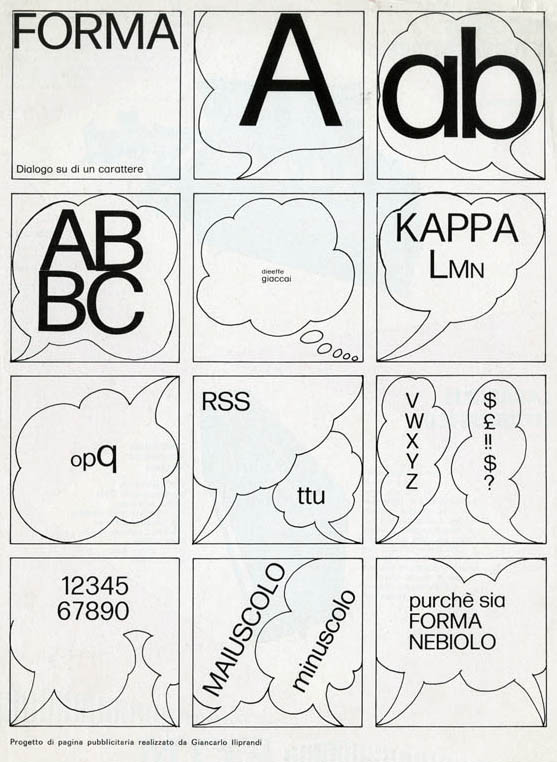 FORMA

Dialogo su di un carattere

A

ab

AB
BC

dieeffe
giaccai

KAPPA
LMN

opq

RSS

ttu

V
W
X
Y
Z

$
£
!!
$
?

12345
67890

MAIUSCOLO

minuscolo

purchè sia
FORMA
NEBIOLO

Progetto di pagina pubblicitaria realizzato da Giancarlo Iliprandi